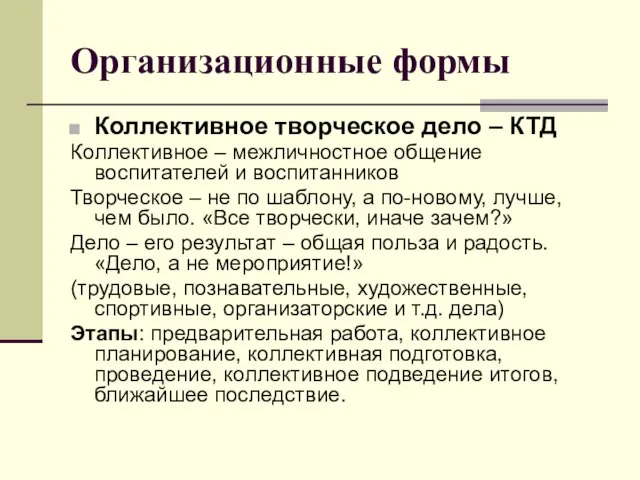 Организационные формы

Коллективное творческое дело – КТД

Коллективное – межличностное общение воспитателей и воспитанников

Творческое – не по шаблону, а по-новому, лучше, чем было. «Все творчески, иначе зачем?»

Дело – его результат – общая польза и радость. «Дело, а не мероприятие!»

(трудовые, познавательные, художественные, спортивные, организаторские и т.д. дела)

Этапы: предварительная работа, коллективное планирование, коллективная подготовка, проведение, коллективное подведение итогов, ближайшее последствие.